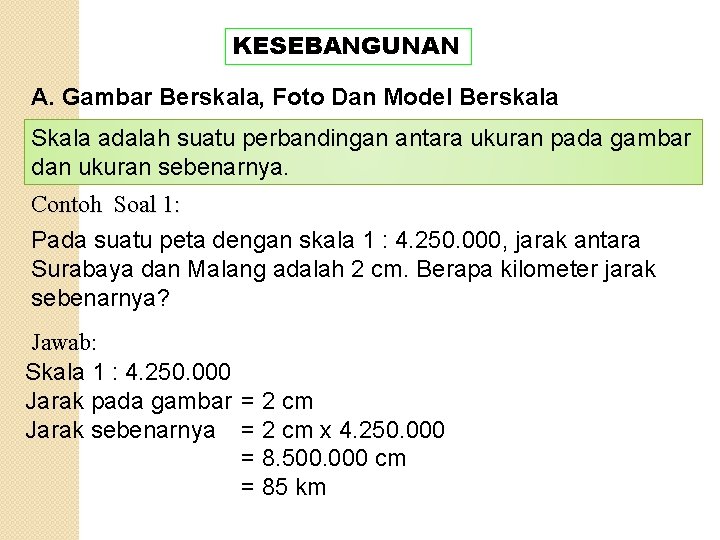 KESEBANGUNAN

A. Gambar Berskala, Foto Dan Model Berskala

Skala adalah suatu perbandingan antara ukuran pada gambar dan ukuran sebenarnya.

Contoh Soal 1:

Pada suatu peta dengan skala 1 : 4.250.000, jarak antara Surabaya dan Malang adalah 2 cm. Berapa kilometer jarak sebenarnya?

Jawab:
Skala 1 : 4.250.000
Jarak pada gambar = 2 cm
Jarak sebenarnya = 2 cm x 4.250.000
= 8.500.000 cm
= 85 km